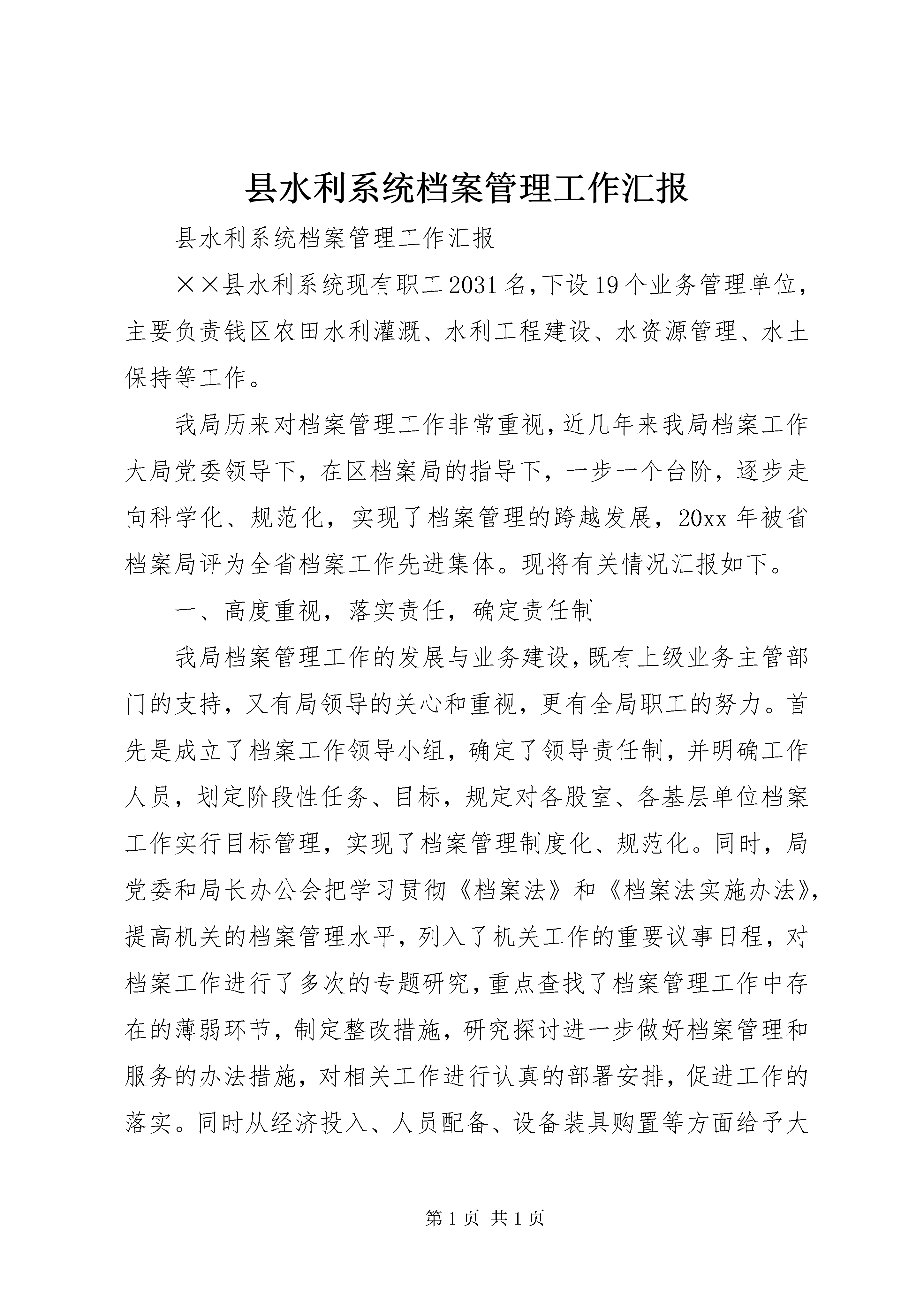 县水利系统档案管理工作汇报

县水利系统档案管理工作汇报

××县水利系统现有职工2031名，下设19个业务管理单位，主要负责钱区农田水利灌溉、水利工程建设、水资源管理、水土保持等工作。

我局历来对档案管理工作非常重视，近几年来我局档案工作大局党委领导下，在区档案局的指导下，一步一个台阶，逐步走向科学化、规范化，实现了档案管理的跨越发展，20xx年被省档案局评为全省档案工作先进集体。现将有关情况汇报如下。

一、高度重视，落实责任，确定责任制

我局档案管理工作的发展与业务建设，既有上级业务主管部门的支持，又有局领导的关心和重视，更有全局职工的努力。首先是成立了档案工作领导小组，确定了领导责任制，并明确工作人员，划定阶段性任务、目标，规定对各股室、各基层单位档案工作实行目标管理，实现了档案管理制度化、规范化。同时，局党委和局长办公会把学习贯彻《档案法》和《档案法实施办法》，提高机关的档案管理水平，列入了机关工作的重要议事日程，对档案工作进行了多次的专题研究，重点查找了档案管理工作中存在的薄弱环节，制定整改措施，研究探讨进一步做好档案管理和服务的办法措施，对相关工作进行认真的部署安排，促进工作的落实。同时从经济投入、人员配备、设备装具购置等方面给予大

第1页 共1页